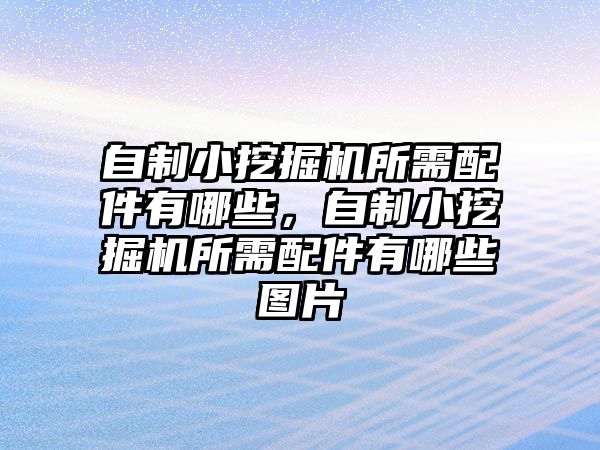 自制小挖掘机所需配件有哪些，自制小挖掘机所需配件有哪些图片